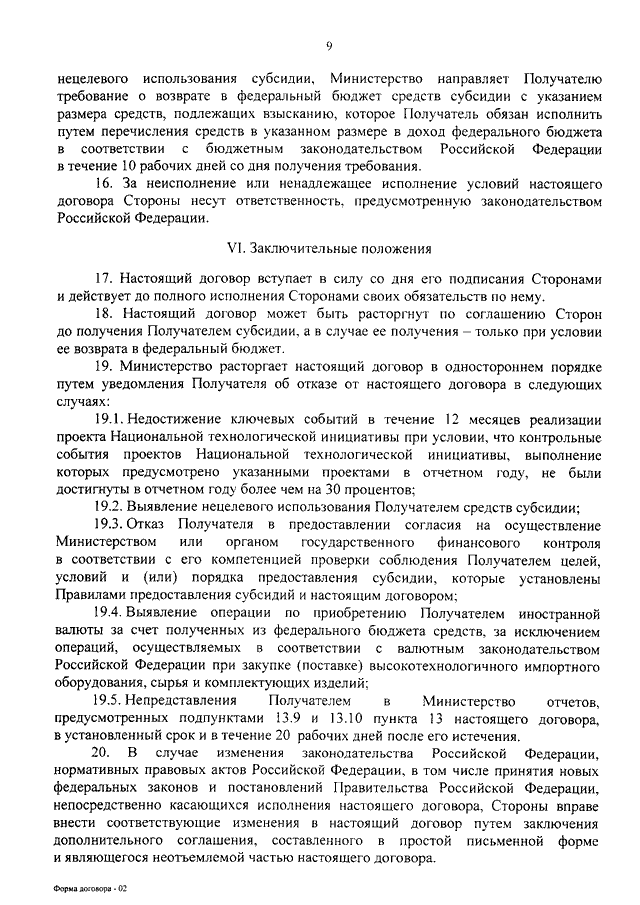 9

нецелевого использования субсидии, Министерство направляет Получателю требование о возврате в федеральный бюджет средств субсидии с указанием размера средств, подлежащих взысканию, которое Получатель обязан исполнить путем перечисления средств в указанном размере в доход федерального бюджета в соответствии с бюджетным законодательством Российской Федерации в течение 10 рабочих дней со дня получения требования.

16. За неисполнение или ненадлежащее исполнение условий настоящего договора Стороны несут ответственность, предусмотренную законодательством Российской Федерации.

VI. Заключительные положения

17. Настоящий договор вступает в силу со дня его подписания Сторонами и действует до полного исполнения Сторонами своих обязательств по нему.

18. Настоящий договор может быть расторгнут по соглашению Сторон до получения Получателем субсидии, а в случае ее получения – только при условии ее возврата в федеральный бюджет.

19. Министерство расторгает настоящий договор в одностороннем порядке путем уведомления Получателя об отказе от настоящего договора в следующих случаях:

19.1. Недостижение ключевых событий в течение 12 месяцев реализации проекта Национальной технологической инициативы при условии, что контрольные события проектов Национальной технологической инициативы, выполнение которых предусмотрено указанными проектами в отчетном году, не были достигнуты в отчетном году более чем на 30 процентов;

19.2. Выявление нецелевого использования Получателем средств субсидии;

19.3. Отказ Получателя в предоставлении согласия на осуществление Министерством или органом государственного финансового контроля в соответствии с его компетенцией проверки соблюдения Получателем целей, условий и (или) порядка предоставления субсидии, которые установлены Правилами предоставления субсидий и настоящим договором;

19.4. Выявление операции по приобретению Получателем иностранной валюты за счет полученных из федерального бюджета средств, за исключением операций, осуществляемых в соответствии с валютным законодательством Российской Федерации при закупке (поставке) высокотехнологичного импортного оборудования, сырья и комплектующих изделий;

19.5. Непредставления Получателем в Министерство отчетов, предусмотренных подпунктами 13.9 и 13.10 пункта 13 настоящего договора, в установленный срок и в течение 20 рабочих дней после его истечения.

20. В случае изменения законодательства Российской Федерации, нормативных правовых актов Российской Федерации, в том числе принятия новых федеральных законов и постановлений Правительства Российской Федерации, непосредственно касающихся исполнения настоящего договора, Стороны вправе внести соответствующие изменения в настоящий договор путем заключения дополнительного соглашения, составленного в простой письменной форме и являющегося неотъемлемой частью настоящего договора.

Форма договора - 02